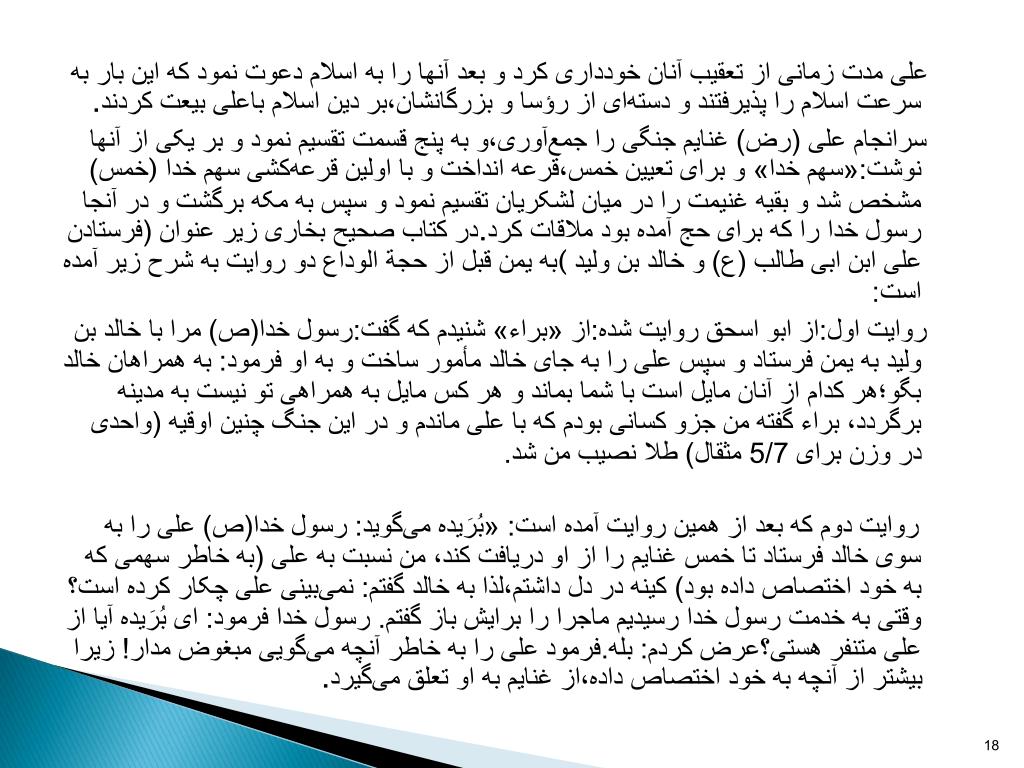 علی مدت زمانی از تعقیب آنان خودداری کرد و بعد آنها را به اسلام دعوت نمود که این بار به سرعت اسلام را پذیرفتند و دسته‌ای از رؤسا و بزرگانشان،بر دین اسلام باعلی بیعت کردند.

سرانجام علی (رض) غنایم جنگی را جمع‌آوری،و به پنج قسمت تقسیم نمود و بر یکی از آنها نوشت:«سهم خدا» و برای تعیین خمس،قرعه انداخت و با اولین قرعه‌کشی سهم خدا (خمس) مشخص شد و بقیه غنیمت را در میان لشکریان تقسیم نمود و سپس به مکه برگشت و در آنجا رسول خدا را که برای حج آمده بود ملاقات کرد.در کتاب صحیح بخاری زیر عنوان (فرستادن علی ابن ابی طالب (ع) و خالد بن ولید )به یمن قبل از حجة الوداع دو روایت به شرح زیر آمده است:

روایت اول:از ابو اسحق روایت شده:از «براء» شنیدم که گفت:رسول خدا(ص) مرا با خالد بن ولید به یمن فرستاد و سپس علی را به جای خالد مأمور ساخت و به او فرمود: به همراهان خالد بگو؛هر کدام از آنان مایل است با شما بماند و هر کس مایل به همراهی تو نیست به مدینه برگردد، براء گفته من جزو کسانی بودم که با علی ماندم و در این جنگ چنین اوقیه (واحدی در وزن برای 5/7 مثقال) طلا نصیب من شد.

روایت دوم که بعد از همین روایت آمده است: «بُرَیده می‌گوید: رسول خدا(ص) علی را به سوی خالد فرستاد تا خمس غنایم را از او دریافت کند، من نسبت به علی (به خاطر سهمی که به خود اختصاص داده بود) کینه در دل داشتم،لذا به خالد گفتم: نمی‌بینی علی چکار کرده است؟ وقتی به خدمت رسول خدا رسیدیم ماجرا را برایش باز گفتم. رسول خدا فرمود: ای بُرَیده آیا از علی متنفر هستی؟عرض کردم: بله.فرمود علی را به خاطر آنچه می‌گویی مبغوض مدار! زیرا بیشتر از آنچه به خود اختصاص داده،از غنایم به او تعلق می‌گیرد.

18